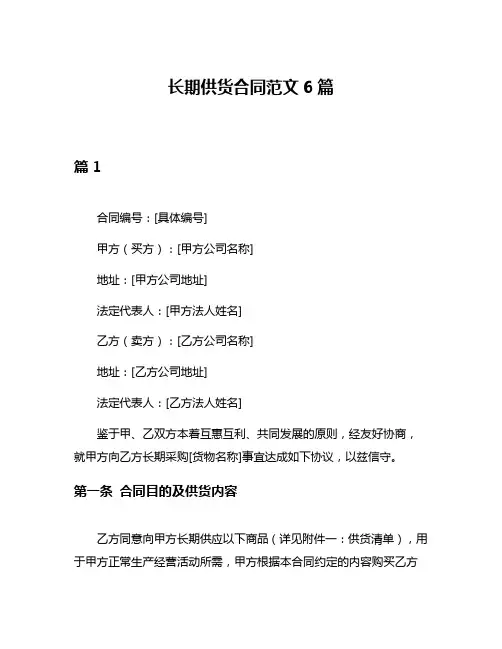 长期供货合同范文 6 篇

篇 1

合同编号：[具体编号]

甲方（买方）：[甲方公司名称]

地址：[甲方公司地址]

法定代表人：[甲方法人姓名]

乙方（卖方）：[乙方公司名称]

地址：[乙方公司地址]

法定代表人：[乙方法人姓名]

鉴于甲、乙双方本着互惠互利、共同发展的原则，经友好协商，就甲方向乙方长期采购[货物名称]事宜达成如下协议，以兹信守。

第一条 合同目的及供货内容

乙方同意向甲方长期供应以下商品（详见附件一：供货清单），用于甲方正常生产经营活动所需，甲方根据本合同约定的内容购买乙方